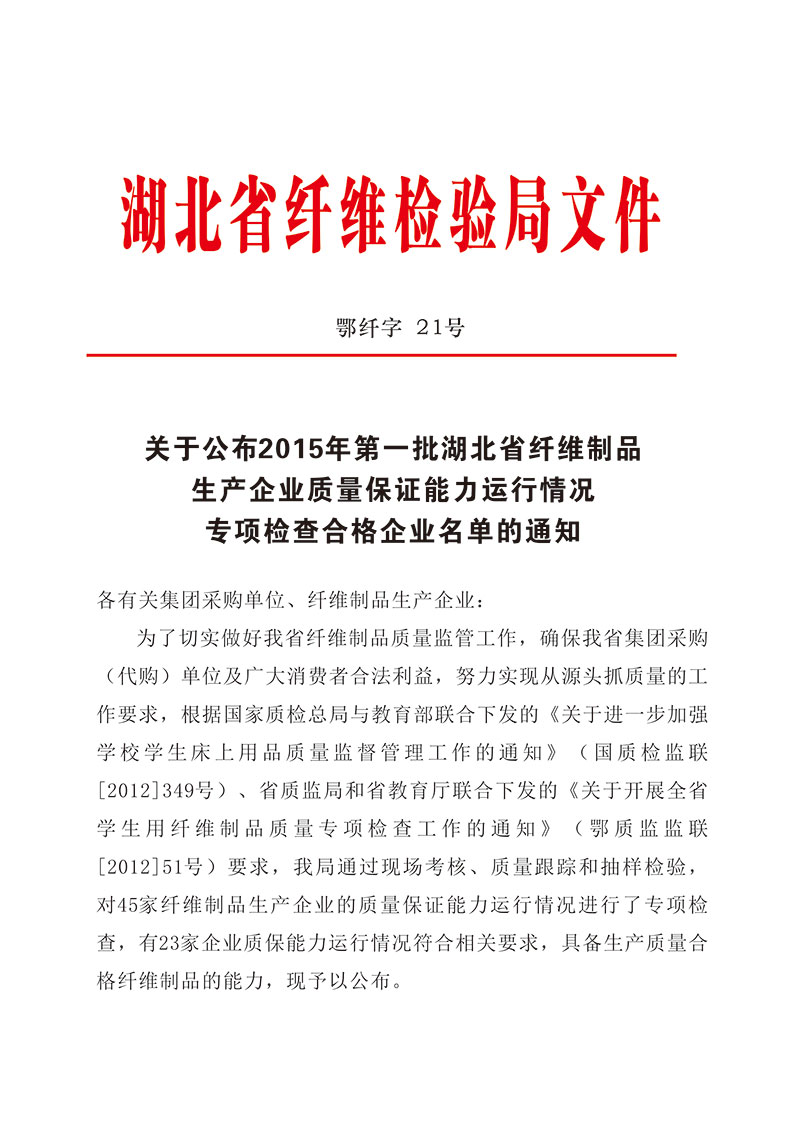 湖北省纤维检验局文件

鄂纤字 21号

关于公布2015年第一批湖北省纤维制品生产企业质量保证能力运行情况专项检查合格企业名单的通知

各有关集团采购单位、纤维制品生产企业：

为了切实做好我省纤维制品质量监管工作，确保我省集团采购（代购）单位及广大消费者合法利益，努力实现从源头抓质量的工作要求，根据国家质检总局与教育部联合下发的《关于进一步加强学校学生床上用品质量监督管理工作的通知》（国质检监联[2012]349号）、省质监局和省教育厅联合下发的《关于开展全省学生用纤维制品质量专项检查工作的通知》（鄂质监监联[2012]51号）要求，我局通过现场考核、质量跟踪和抽样检验，对45家纤维制品生产企业的质量保证能力运行情况进行了专项检查，有23家企业质保能力运行情况符合相关要求，具备生产质量合格纤维制品的能力，现予以公布。